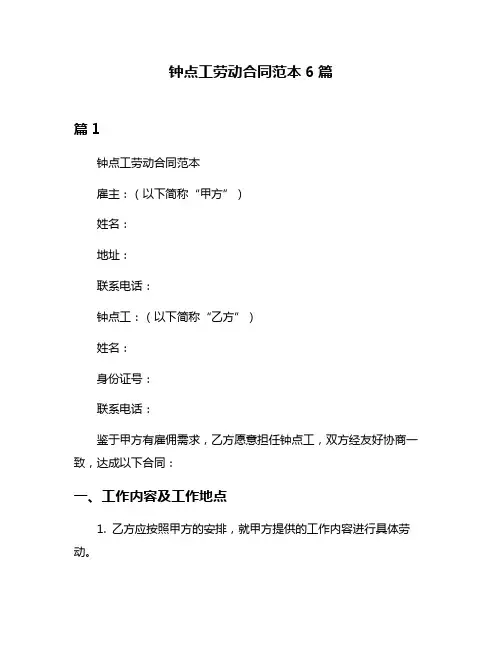 钟点工劳动合同范本 6 篇

篇 1

钟点工劳动合同范本

雇主：（以下简称“甲方”）

姓名：

地址：

联系电话：

钟点工：（以下简称“乙方”）

姓名：

身份证号：

联系电话：

鉴于甲方有雇佣需求，乙方愿意担任钟点工，双方经友好协商一致，达成以下合同：

一、工作内容及工作地点

1. 乙方应按照甲方的安排，就甲方提供的工作内容进行具体劳动。